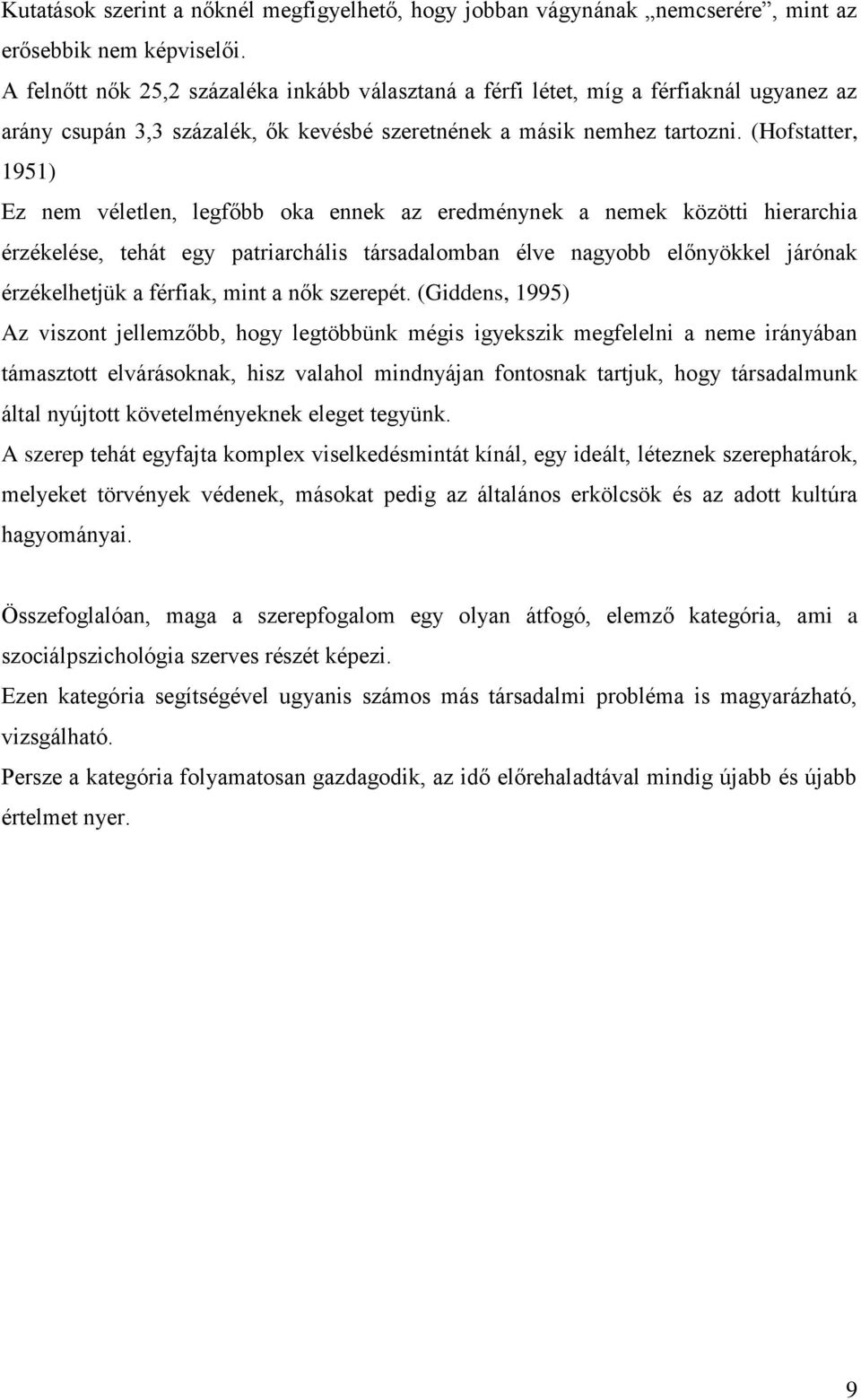 Kutatások szerint a nőknél megfigyelhető, hogy jobban vágynának „nemcserére”, mint az erősebbik nem képviselői.

A felnőtt nők 25,2 százaléka inkább választaná a férfi létet, míg a férfiaknál ugyanez az arány csupán 3,3 százalék, ők kevésbé szeretnének a másik nemhez tartozni. (Hofstatter, 1951)

Ez nem véletlen, legfőbb oka ennek az eredménynek a nemek közötti hierarchia érzékelése, tehát egy patriarchális társadalomban élve nagyobb előnyökkel járónak érzékelhetjük a férfiak, mint a nők szerepét. (Giddens, 1995)

Az viszont jellemzőbb, hogy legtöbbünk mégis igyekszik megfelelni a neme irányában támasztott elvárásoknak, hisz valahol mindnyájan fontosnak tartjuk, hogy társadalmunk által nyújtott követelményeknek eleget tegyünk.

A szerep tehát egyfajta komplex viselkedésmintát kínál, egy ideált, léteznek szerephatárok, melyeket törvények védenek, másokat pedig az általános erkölcsök és az adott kultúra hagyományai.

Összefoglalóan, maga a szerepfogalom egy olyan átfogó, elemző kategória, ami a szociálpszichológia szerves részét képezi.

Ezen kategória segítségével ugyanis számos más társadalmi probléma is magyarázható, vizsgálható.

Persze a kategória folyamatosan gazdagodik, az idő előrehaladtával mindig újabb és újabb értelmet nyer.

9